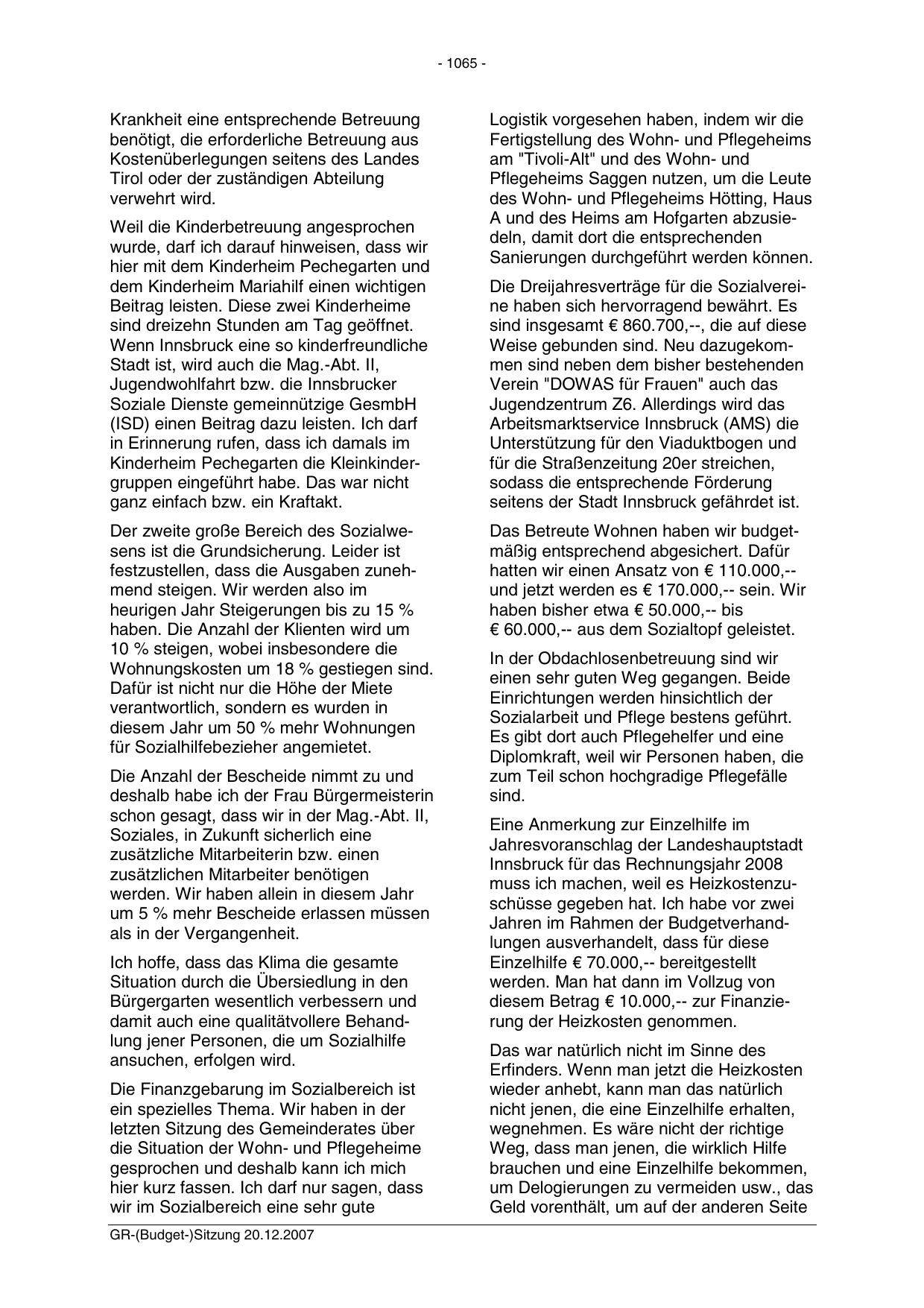 - 1065 -

Krankheit eine entsprechende Betreuung benötigt, die erforderliche Betreuung aus Kostenüberlegungen seitens des Landes Tirol oder der zuständigen Abteilung verwehrt wird.

Weil die Kinderbetreuung angesprochen wurde, darf ich darauf hinweisen, dass wir hier mit dem Kinderheim Pechegarten und dem Kinderheim Mariahilf einen wichtigen Beitrag leisten. Diese zwei Kinderheime sind dreizehn Stunden am Tag geöffnet. Wenn Innsbruck eine so kinderfreundliche Stadt ist, wird auch die Mag.-Abt. II, Jugendwohlfahrt bzw. die Innsbrucker Soziale Dienste gemeinnützige GesmbH (ISD) einen Beitrag dazu leisten. Ich darf in Erinnerung rufen, dass ich damals im Kinderheim Pechegarten die Kleinkindergruppen eingeführt habe. Das war nicht ganz einfach bzw. ein Kraftakt.

Der zweite große Bereich des Sozialwesens ist die Grundsicherung. Leider ist festzustellen, dass die Ausgaben zunehmend steigen. Wir werden also im heurigen Jahr Steigerungen bis zu 15 % haben. Die Anzahl der Klienten wird um 10 % steigen, wobei insbesondere die Wohnungskosten um 18 % gestiegen sind. Dafür ist nicht nur die Höhe der Miete verantwortlich, sondern es wurden in diesem Jahr um 50 % mehr Wohnungen für Sozialhilfebezieher angemietet.

Die Anzahl der Bescheide nimmt zu und deshalb habe ich der Frau Bürgermeisterin schon gesagt, dass wir in der Mag.-Abt. II, Soziales, in Zukunft sicherlich eine zusätzliche Mitarbeiterin bzw. einen zusätzlichen Mitarbeiter benötigen werden. Wir haben allein in diesem Jahr um 5 % mehr Bescheide erlassen müssen als in der Vergangenheit.

Ich hoffe, dass das Klima die gesamte Situation durch die Übersiedlung in den Bürgergarten wesentlich verbessern und damit auch eine qualitätvollere Behandlung jener Personen, die um Sozialhilfe ansuchen, erfolgen wird.

Die Finanzgebarung im Sozialbereich ist ein spezielles Thema. Wir haben in der letzten Sitzung des Gemeinderates über die Situation der Wohn- und Pflegeheime gesprochen und deshalb kann ich mich hier kurz fassen. Ich darf nur sagen, dass wir im Sozialbereich eine sehr gute Logistik vorgesehen haben, indem wir die Fertigstellung des Wohn- und Pflegeheims am "Tivoli-Alt" und des Wohn- und Pflegeheims Saggen nutzen, um die Leute des Wohn- und Pflegeheims Hötting, Haus A und des Heims am Hofgarten abzusiedeln, damit dort die entsprechenden Sanierungen durchgeführt werden können.

Die Dreijahresverträge für die Sozialvereine haben sich hervorragend bewährt. Es sind insgesamt € 860.700,--, die auf diese Weise gebunden sind. Neu dazugekommen sind neben dem bisher bestehenden Verein "DOWAS für Frauen" auch das Jugendzentrum Z6. Allerdings wird das Arbeitsmarktservice Innsbruck (AMS) die Unterstützung für den Viaduktbogen und für die Straßenzeitung 20er streichen, sodass die entsprechende Förderung seitens der Stadt Innsbruck gefährdet ist.

Das Betreute Wohnen haben wir budgetmäßig entsprechend abgesichert. Dafür hatten wir einen Ansatz von € 110.000,-- und jetzt werden es € 170.000,-- sein. Wir haben bisher etwa € 50.000,-- bis € 60.000,-- aus dem Sozialtopf geleistet.

In der Obdachlosenbetreuung sind wir einen sehr guten Weg gegangen. Beide Einrichtungen werden hinsichtlich der Sozialarbeit und Pflege bestens geführt. Es gibt dort auch Pflegehelfer und eine Diplomkraft, weil wir Personen haben, die zum Teil schon hochgradige Pflegefälle sind.

Eine Anmerkung zur Einzelhilfe im Jahresvoranschlag der Landeshauptstadt Innsbruck für das Rechnungsjahr 2008 muss ich machen, weil es Heizkostenzuschüsse gegeben hat. Ich habe vor zwei Jahren im Rahmen der Budgetverhandlungen ausverhandelt, dass für diese Einzelhilfe € 70.000,-- bereitgestellt werden. Man hat dann im Vollzug von diesem Betrag € 10.000,-- zur Finanzierung der Heizkosten genommen.

Das war natürlich nicht im Sinne des Erfinders. Wenn man jetzt die Heizkosten wieder anhebt, kann man das natürlich nicht jenen, die eine Einzelhilfe erhalten, wegnehmen. Es wäre nicht der richtige Weg, dass man jenen, die wirklich Hilfe brauchen und eine Einzelhilfe bekommen, um Delogierungen zu vermeiden usw., das Geld vorenthält, um auf der anderen Seite

GR-(Budget-)Sitzung 20.12.2007